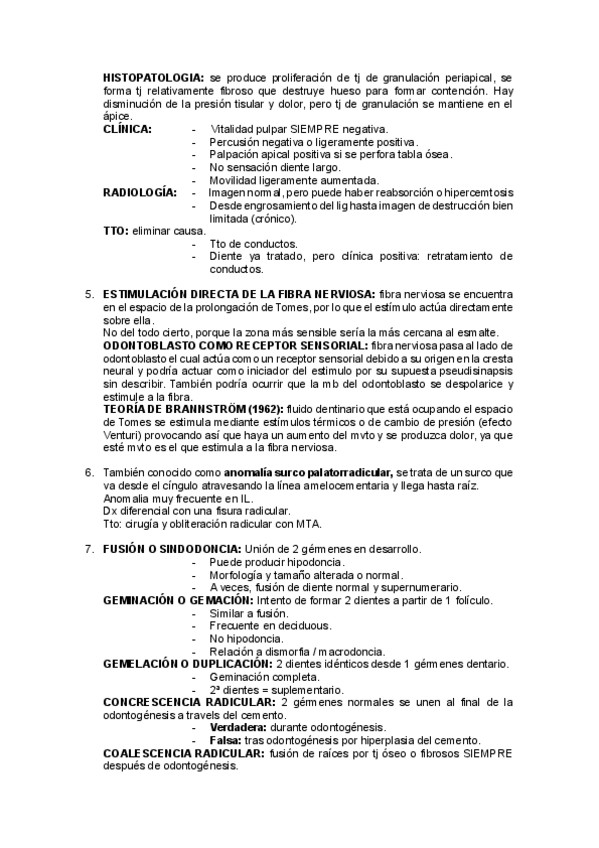 HISTOPATOLOGIA: se produce proliferación de tj de granulación periapical, se forma tj relativamente fibroso que destruye hueso para formar contención. Hay disminución de la presión tisular y dolor, pero tj de granulación se mantiene en el ápice.

CLÍNICA:
- Vitalidad pulpar SIEMPRE negativa.
- Percusión negativa o ligeramente positiva.
- Palpación apical positiva si se perfora tabla ósea.
- No sensación diente largo.
- Movilidad ligeramente aumentada.

RADIOLOGÍA:
- Imagen normal, pero puede haber reabsorción o hipercemtosis
- Desde engrosamiento del lig hasta imagen de destrucción bien limitada (crónico).

TTO: eliminar causa.
- Tto de conductos.
- Diente ya tratado, pero clínica positiva: retratamiento de conductos.

5. ESTIMULACIÓN DIRECTA DE LA FIBRA NERVIOSA: fibra nerviosa se encuentra en el espacio de la prolongación de Tomes, por lo que el estímulo actúa directamente sobre ella.
No del todo cierto, porque la zona más sensible sería la más cercana al esmalte.
ODONTOBLASTO COMO RECEPTOR SENSORIAL: fibra nerviosa pasa al lado de odontoblasto el cual actúa como un receptor sensorial debido a su origen en la cresta neural y podría actuar como iniciador del estimulo por su supuesta pseudisinapsis sin describir. También podría ocurrir que la mb del odontoblasto se despolarice y estimule a la fibra.
TEORÍA DE BRANNSTRÖM (1962): fluido dentinario que está ocupando el espacio de Tomes se estimula mediante estímulos térmicos o de cambio de presión (efecto Venturi) provocando así que haya un aumento del mvto y se produzca dolor, ya que esté mvto es el que estimula a la fibra nerviosa.

6. También conocido como anomalía surco palatorradicular, se trata de un surco que va desde el cíngulo atravesando la línea amelocementaria y llega hasta raíz.
Anomalia muy frecuente en IL.
Dx diferencial con una fisura radicular.
Tto: cirugía y obliteración radicular con MTA.

7. FUSIÓN O SINDODONCIA: Unión de 2 gérmenes en desarrollo.
- Puede producir hipodoncia.
- Morfología y tamaño alterada o normal.
- A veces, fusión de diente normal y supernumerario.

GEMINACIÓN O GEMACIÓN: Intento de formar 2 dientes a partir de 1 folículo.
- Similar a fusión.
- Frecuente en deciduous.
- No hipodoncia.
- Relación a dismorfia / macrodoncia.

GEMELACIÓN O DUPLICACIÓN: 2 dientes idénticos desde 1 gérmenes dentario.
- Geminación completa.
- 2ª dientes = suplementario.

CONCRESCENCIA RADICULAR: 2 gérmenes normales se unen al final de la odontogénesis a travels del cemento.
- Verdadera: durante odontogénesis.
- Falsa: tras odontogénesis por hiperplasia del cemento.

COALESCENCIA RADICULAR: fusión de raíces por tj óseo o fibrosos SIEMPRE después de odontogénesis.